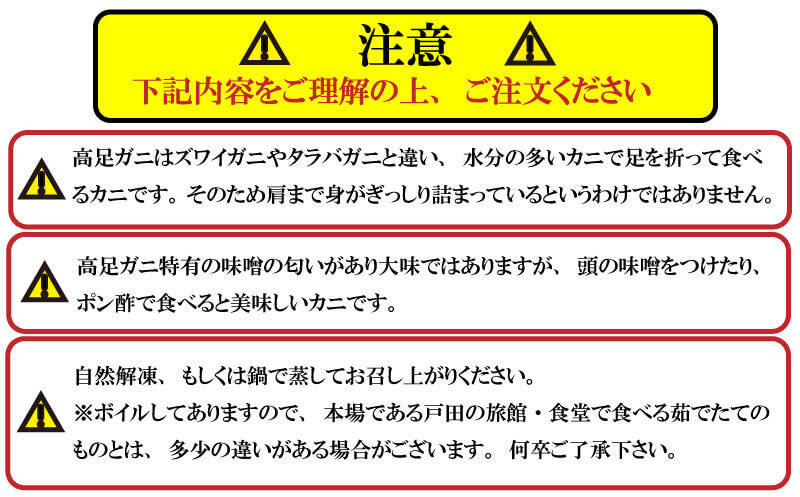 注意

下記内容をご理解の上、ご注文ください

高足ガニはズワイガニやタラバガニと違い、水分の多いカニで足を折って食べるカニです。そのため肩まで身がぎっしり詰まっているというわけではありません。

高足ガニ特有の味噌の匂いがあり大味ではありますが、頭の味噌をつけたり、ポン酢で食べると美味しいカニです。

自然解凍、もしくは鍋で蒸してお召し上がりください。
※ボイルしてありますので、本場である戸田の旅館・食堂で食べる茹でたてのものとは、多少の違いがある場合がございます。何卒ご了承下さい。